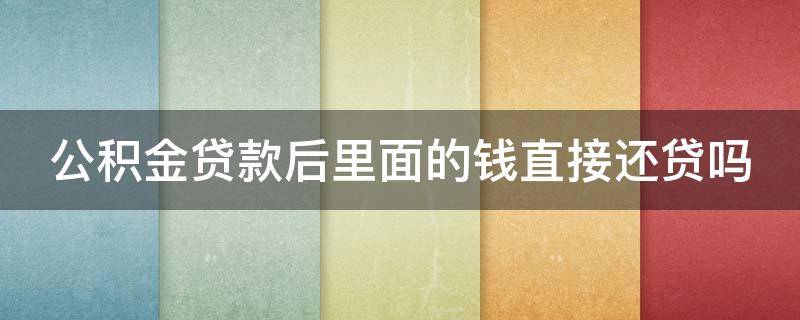 公积金贷款后里面的钱直接还贷吗